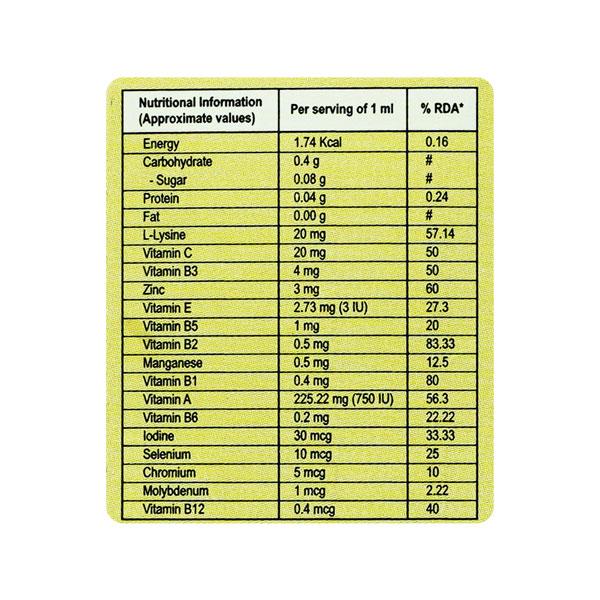 | Nutritional Information (Approximate values) | Per serving of 1 ml | % RDA* |
|---|---|---|
| Energy | 1.74 Kcal | 0.16 |
| Carbohydrate | 0.4 g | # |
| - Sugar | 0.08 g | # |
| Protein | 0.04 g | 0.24 |
| Fat | 0.00 g | # |
| L-Lysine | 20 mg | 57.14 |
| Vitamin C | 20 mg | 50 |
| Vitamin B3 | 4 mg | 50 |
| Zinc | 3 mg | 60 |
| Vitamin E | 2.73 mg (3 IU) | 27.3 |
| Vitamin B5 | 1 mg | 20 |
| Vitamin B2 | 0.5 mg | 83.33 |
| Manganese | 0.5 mg | 12.5 |
| Vitamin B1 | 0.4 mg | 80 |
| Vitamin A | 225.22 mg (750 IU) | 56.3 |
| Vitamin B6 | 0.2 mg | 22.22 |
| Iodine | 30 mcg | 33.33 |
| Selenium | 10 mcg | 25 |
| Chromium | 5 mcg | 10 |
| Molybdenum | 1 mcg | 2.22 |
| Vitamin B12 | 0.4 mcg | 40 |